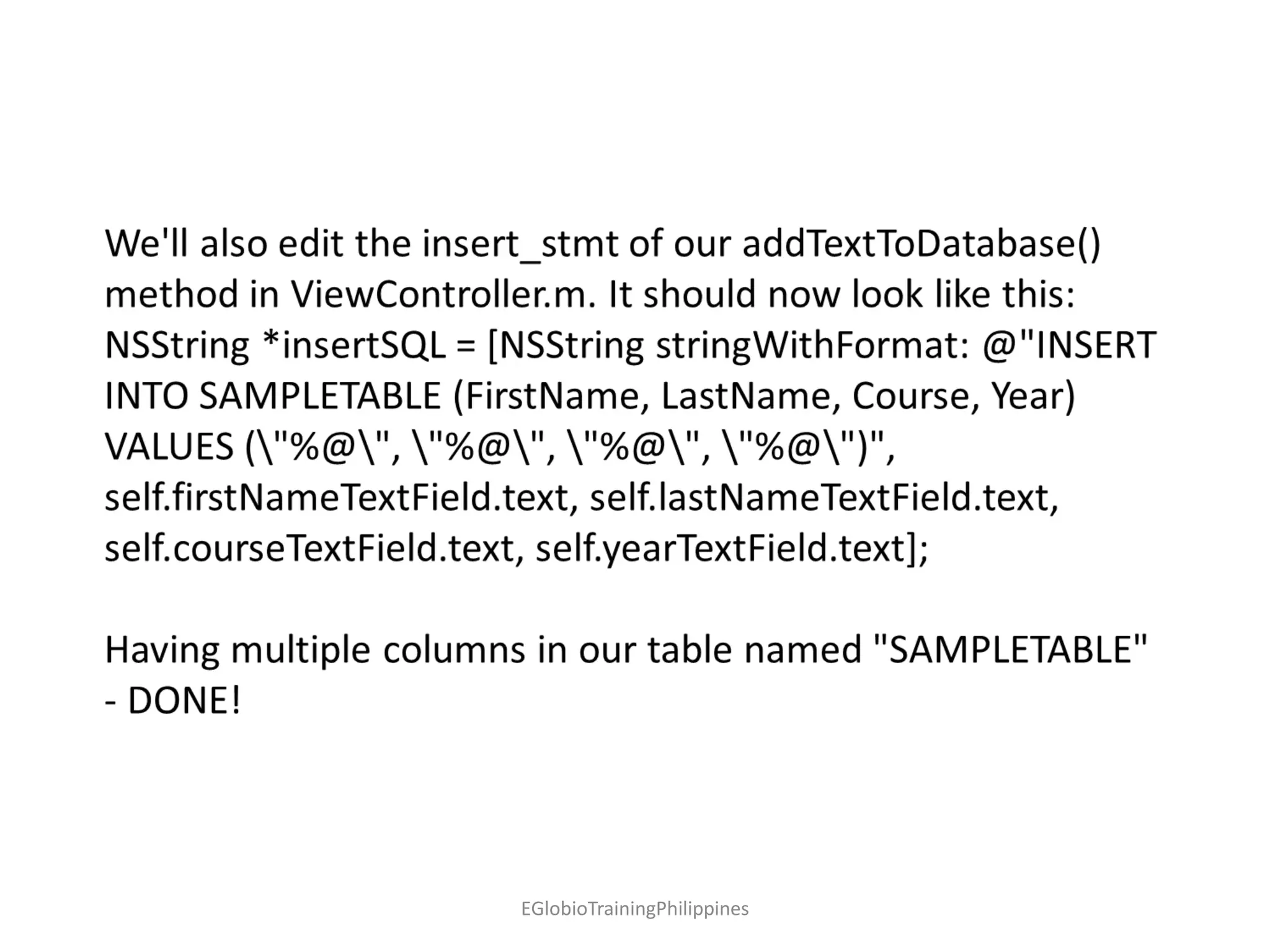 We'll also edit the insert_stmt of our addTextToDatabase() method in ViewController.m. It should now look like this: NSString *insertSQL = [NSString stringWithFormat: @"INSERT INTO SAMPLETABLE (FirstName, LastName, Course, Year) VALUES (\"%@\", \"%@\", \"%@\", \"%@\")", self.firstNameTextField.text, self.lastNameTextField.text, self.courseTextField.text, self.yearTextField.text];

Having multiple columns in our table named "SAMPLETABLE" - DONE!

EGlobioTrainingPhilippines